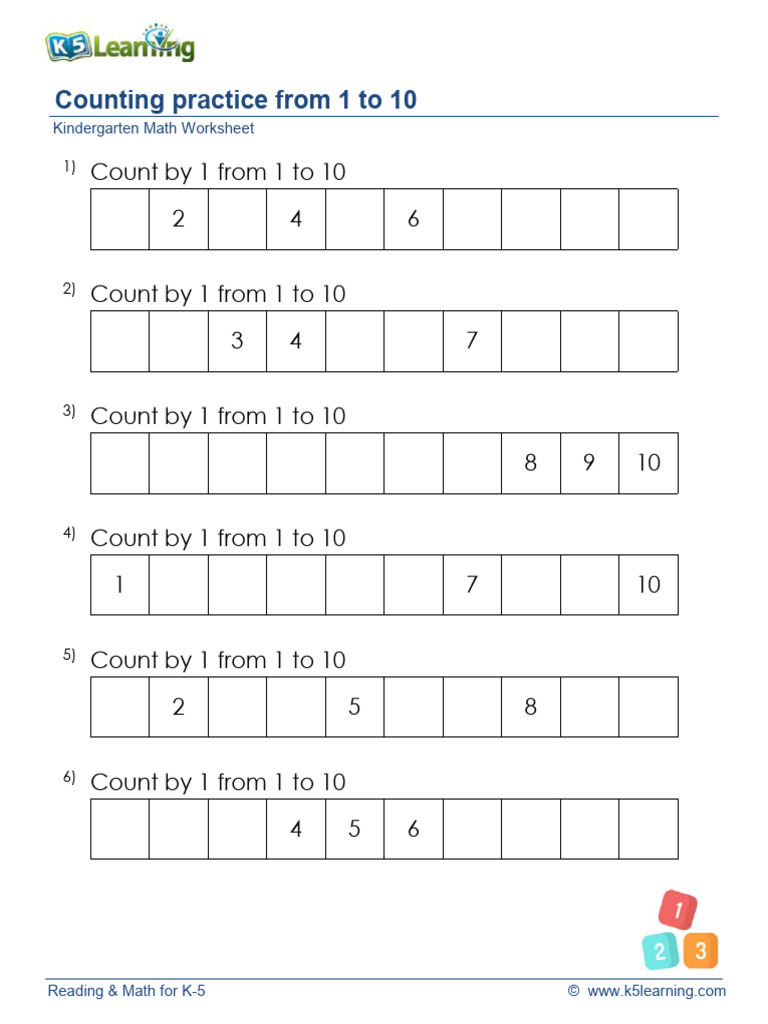 K5 Learning

Counting practice from 1 to 10
Kindergarten Math Worksheet

1) Count by 1 from 1 to 10

| | 2 | | 4 | | 6 | | | | |
|---|---|---|---|---|---|---|---|---|---|

2) Count by 1 from 1 to 10

| | | 3 | 4 | | | 7 | | | |
|---|---|---|---|---|---|---|---|---|---|

3) Count by 1 from 1 to 10

| | | | | | | | 8 | 9 | 10 |
|---|---|---|---|---|---|---|---|---|---|

4) Count by 1 from 1 to 10

| 1 | | | | | | 7 | | | 10 |
|---|---|---|---|---|---|---|---|---|---|

5) Count by 1 from 1 to 10

| | 2 | | | 5 | | | 8 | | |
|---|---|---|---|---|---|---|---|---|---|

6) Count by 1 from 1 to 10

| | | | 4 | 5 | 6 | | | | |
|---|---|---|---|---|---|---|---|---|---|

1 2 3

Reading & Math for K-5 © www.k5learning.com